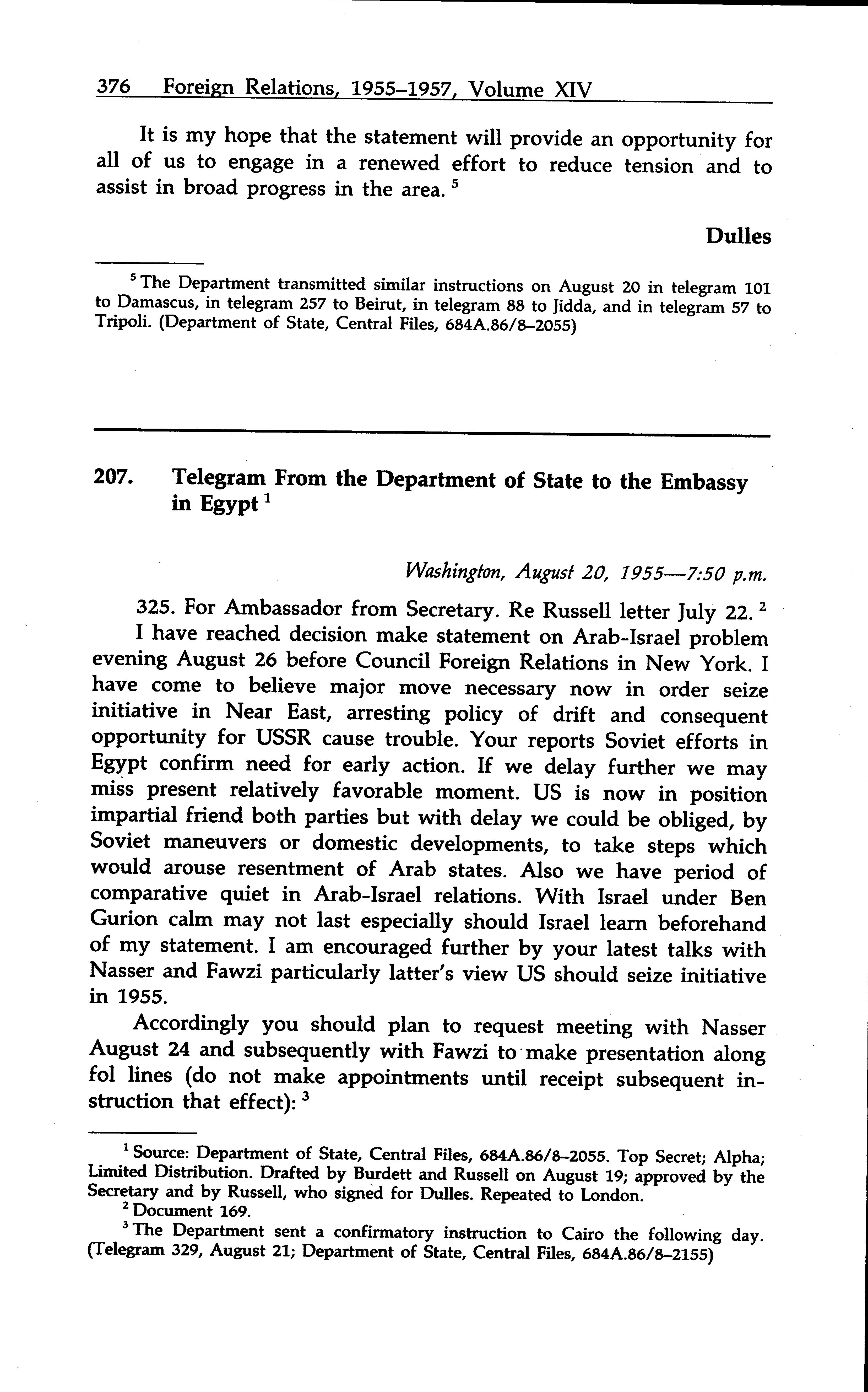 376 Foreign Relations, 1955–1957, Volume XIV

It is my hope that the statement will provide an opportunity for all of us to engage in a renewed effort to reduce tension and to assist in broad progress in the area. $^5$

Dulles

$^5$ The Department transmitted similar instructions on August 20 in telegram 101 to Damascus, in telegram 257 to Beirut, in telegram 88 to Jidda, and in telegram 57 to Tripoli. (Department of State, Central Files, 684A.86/8–2055)

207. Telegram From the Department of State to the Embassy in Egypt $^1$

Washington, August 20, 1955—7:50 p.m.

325. For Ambassador from Secretary. Re Russell letter July 22. $^2$ I have reached decision make statement on Arab-Israel problem evening August 26 before Council Foreign Relations in New York. I have come to believe major move necessary now in order seize initiative in Near East, arresting policy of drift and consequent opportunity for USSR cause trouble. Your reports Soviet efforts in Egypt confirm need for early action. If we delay further we may miss present relatively favorable moment. US is now in position impartial friend both parties but with delay we could be obliged, by Soviet maneuvers or domestic developments, to take steps which would arouse resentment of Arab states. Also we have period of comparative quiet in Arab-Israel relations. With Israel under Ben Gurion calm may not last especially should Israel learn beforehand of my statement. I am encouraged further by your latest talks with Nasser and Fawzi particularly latter's view US should seize initiative in 1955.

Accordingly you should plan to request meeting with Nasser August 24 and subsequently with Fawzi to make presentation along fol lines (do not make appointments until receipt subsequent instruction that effect): $^3$

$^1$ Source: Department of State, Central Files, 684A.86/8–2055. Top Secret; Alpha; Limited Distribution. Drafted by Burdett and Russell on August 19; approved by the Secretary and by Russell, who signed for Dulles. Repeated to London.
$^2$ Document 169.
$^3$ The Department sent a confirmatory instruction to Cairo the following day. (Telegram 329, August 21; Department of State, Central Files, 684A.86/8–2155)